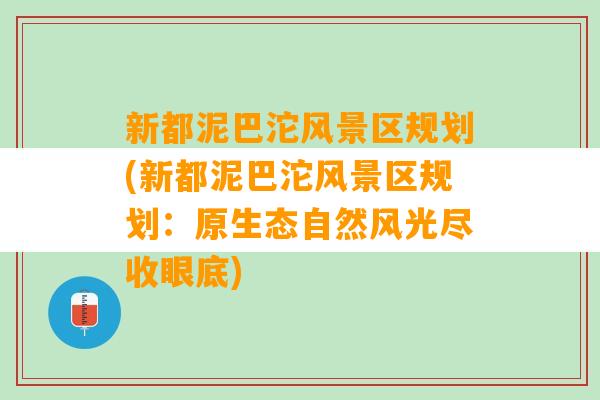 新都泥巴沱风景区规划(新都泥巴沱风景区规划：原生态自然风光尽收眼底)